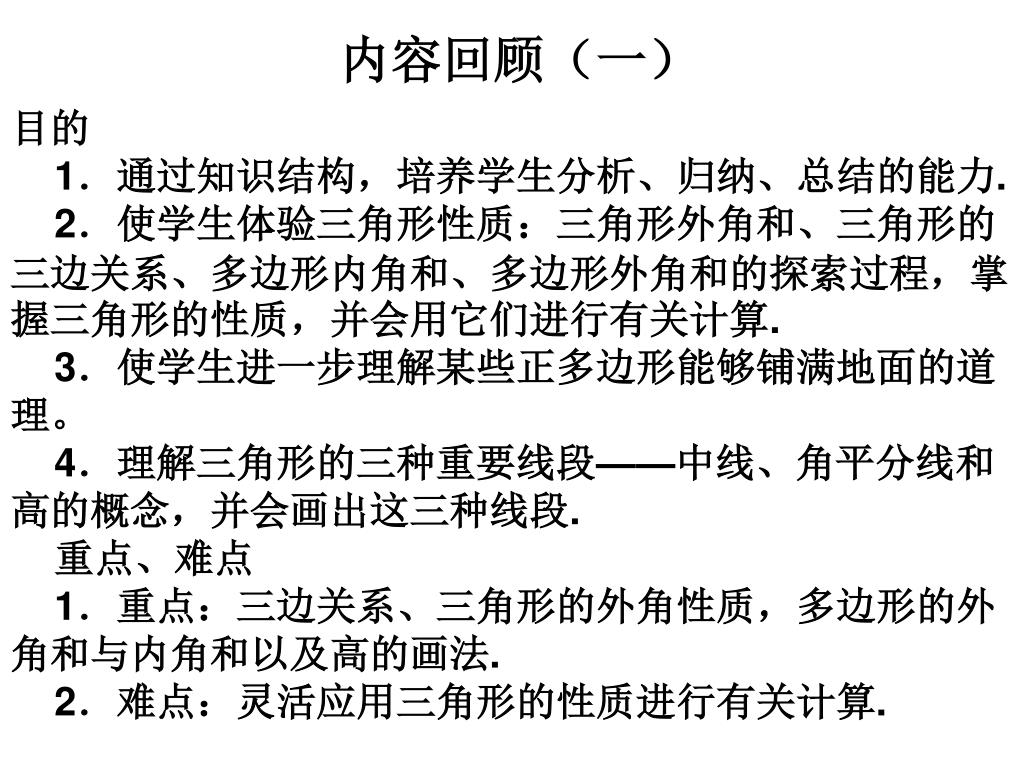 内容回顾（一）

目的

1．通过知识结构，培养学生分析、归纳、总结的能力.

2．使学生体验三角形性质：三角形外角和、三角形的三边关系、多边形内角和、多边形外角和的探索过程，掌握三角形的性质，并会用它们进行有关计算.

3．使学生进一步理解某些正多边形能够铺满地面的道理。

4．理解三角形的三种重要线段——中线、角平分线和高的概念，并会画出这三种线段.

重点、难点

1．重点：三边关系、三角形的外角性质，多边形的外角和与内角和以及高的画法.

2．难点：灵活应用三角形的性质进行有关计算.